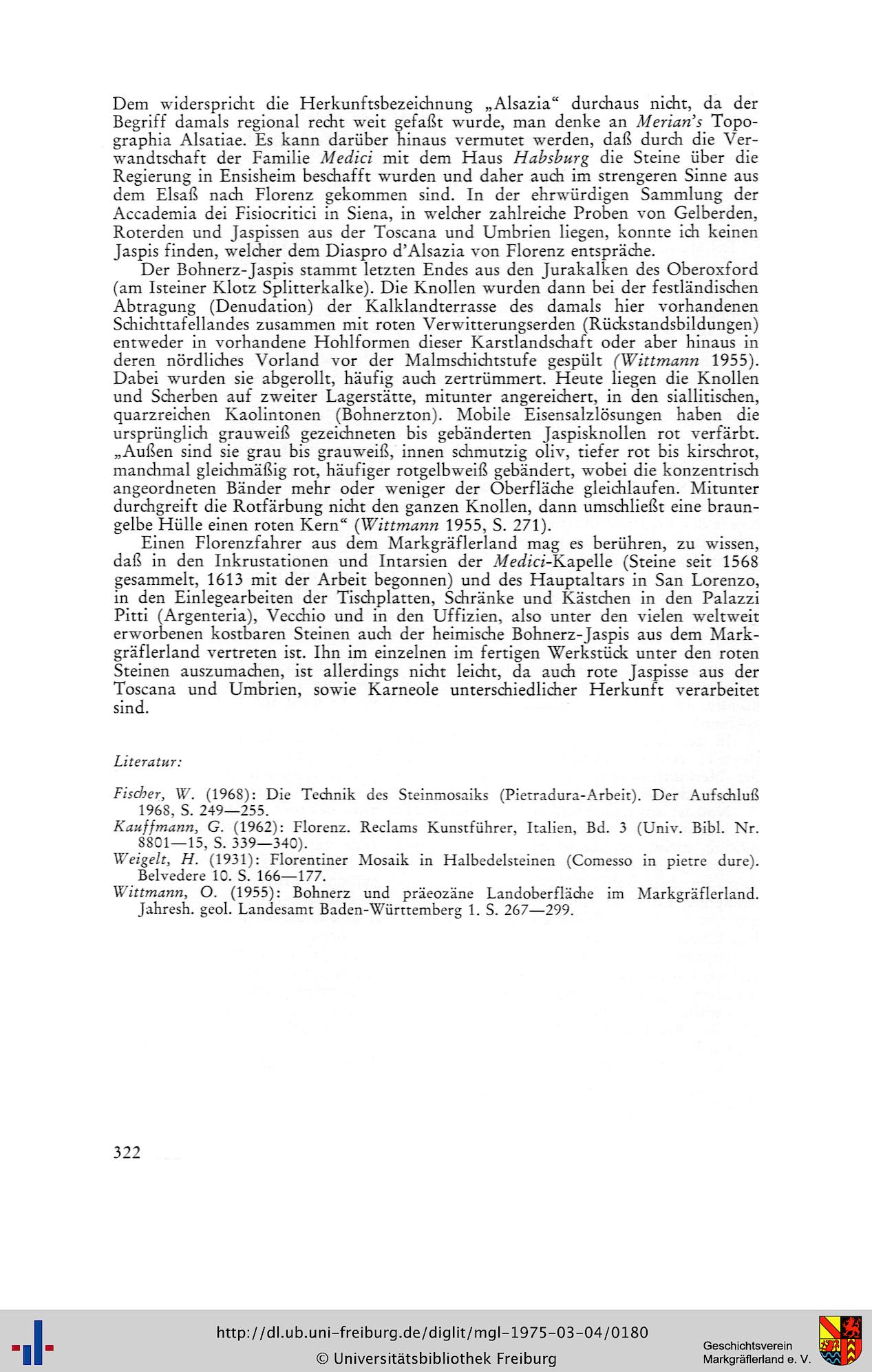 Dem widerspricht die Herkunftsbezeichnung „Alsazia“ durchaus nicht, da der Begriff damals regional recht weit gefaßt wurde, man denke an Merian's Topographia Alsatiae. Es kann darüber hinaus vermutet werden, daß durch die Verwandtschaft der Familie Medici mit dem Haus Habsburg die Steine über die Regierung in Ensisheim beschafft wurden und daher auch im strengeren Sinne aus dem Elsaß nach Florenz gekommen sind. In der ehrwürdigen Sammlung der Accademia dei Fisiocritici in Siena, in welcher zahlreiche Proben von Gelberden, Roterden und Jaspissen aus der Toscana und Umbrien liegen, konnte ich keinen Jaspis finden, welcher dem Diaspro d'Alsazia von Florenz entspräche.

Der Bohnerz-Jaspis stammt letzten Endes aus den Jurakalken des Oberoxford (am Isteiner Klotz Splitterkalke). Die Knollen wurden dann bei der festländischen Abtragung (Denudation) der Kalklandterrasse des damals hier vorhandenen Schichttafellandes zusammen mit roten Verwitterungserden (Rückstandsbildungen) entweder in vorhandene Hohlformen dieser Karstlandschaft oder aber hinaus in deren nördliches Vorland vor der Malmschichtstufe gespült (Wittmann 1955). Dabei wurden sie abgerollt, häufig auch zertrümmert. Heute liegen die Knollen und Scherben auf zweiter Lagerstätte, mitunter angereichert, in den siallitischen, quarzreichen Kaolintonen (Bohnerzton). Mobile Eisensalzlösungen haben die ursprünglich grauweiß gezeichneten bis gebänderten Jaspisknollen rot verfärbt. „Außen sind sie grau bis grauweiß, innen schmutzig oliv, tiefer rot bis kirschrot, manchmal gleichmäßig rot, häufiger rotgelbweiß gebändert, wobei die konzentrisch angeordneten Bänder mehr oder weniger der Oberfläche gleichlaufen. Mitunter durchgreift die Rotfärbung nicht den ganzen Knollen, dann umschließt eine braungelbe Hülle einen roten Kern“ (Wittmann 1955, S. 271).

Einen Florenzfahrer aus dem Markgräflerland mag es berühren, zu wissen, daß in den Inkrustationen und Intarsien der Medici-Kapelle (Steine seit 1568 gesammelt, 1613 mit der Arbeit begonnen) und des Hauptaltars in San Lorenzo, in den Einlegearbeiten der Tischplatten, Schränke und Kästchen in den Palazzi Pitti (Argenteria), Vecchio und in den Uffizien, also unter den vielen weltweit erworbenen kostbaren Steinen auch der heimische Bohnerz-Jaspis aus dem Markgräflerland vertreten ist. Ihn im einzelnen im fertigen Werkstück unter den roten Steinen auszumachen, ist allerdings nicht leicht, da auch rote Jaspisse aus der Toscana und Umbrien, sowie Karneole unterschiedlicher Herkunft verarbeitet sind.

Literatur:

Fischer, W. (1968): Die Technik des Steinmosaiks (Pietradura-Arbeit). Der Aufschluß 1968, S. 249—255.
Kauffmann, G. (1962): Florenz. Reclams Kunstführer, Italien, Bd. 3 (Univ. Bibl. Nr. 8801—15, S. 339—340).
Weigelt, H. (1931): Florentiner Mosaik in Halbedelsteinen (Comesso in pietre dure). Belvedere 10. S. 166—177.
Wittmann, O. (1955): Bohnerz und präeozäne Landoberfläche im Markgräflerland. Jahresh. geol. Landesamt Baden-Württemberg 1. S. 267—299.

322

http://dl.ub.uni-freiburg.de/diglit/mgl-1975-03-04/0180
© Universitätsbibliothek Freiburg
Geschichtsverein Markgräflerland e. V.